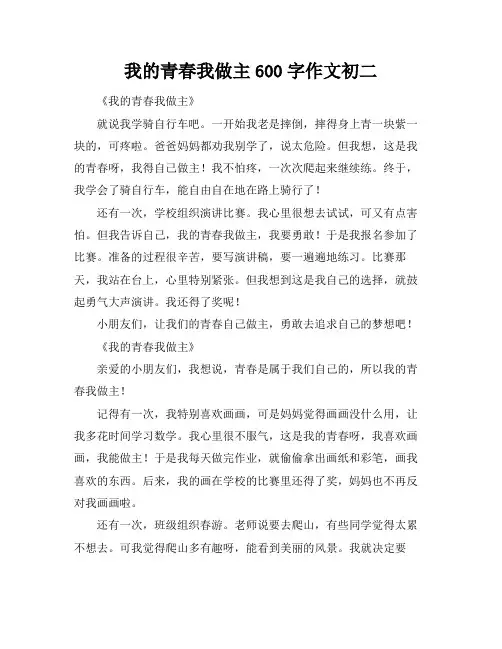 我的青春我做主 600 字作文初二

《我的青春我做主》

就说我学骑自行车吧。一开始我老是摔倒，摔得身上青一块紫一块的，可疼啦。爸爸妈妈都劝我别学了，说太危险。但我想，这是我的青春呀，我得自己做主！我不怕疼，一次次爬起来继续练。终于，我学会了骑自行车，能自由自在地在路上骑行了！

还有一次，学校组织演讲比赛。我心里很想去试试，可又有点害怕。但我告诉自己，我的青春我做主，我要勇敢！于是我报名参加了比赛。准备的过程很辛苦，要写演讲稿，要一遍遍地练习。比赛那天，我站在台上，心里特别紧张。但我想到这是我自己的选择，就鼓起勇气大声演讲。我还得了奖呢！

小朋友们，让我们的青春自己做主，勇敢去追求自己的梦想吧！

《我的青春我做主》

亲爱的小朋友们，我想说，青春是属于我们自己的，所以我的青春我做主！

记得有一次，我特别喜欢画画，可是妈妈觉得画画没什么用，让我多花时间学习数学。我心里很不服气，这是我的青春呀，我喜欢画画，我能做主！于是我每天做完作业，就偷偷拿出画纸和彩笔，画我喜欢的东西。后来，我的画在学校的比赛里还得了奖，妈妈也不再反对我画画啦。

还有一次，班级组织春游。老师说要去爬山，有些同学觉得太累不想去。可我觉得爬山多有趣呀，能看到美丽的风景。我就决定要